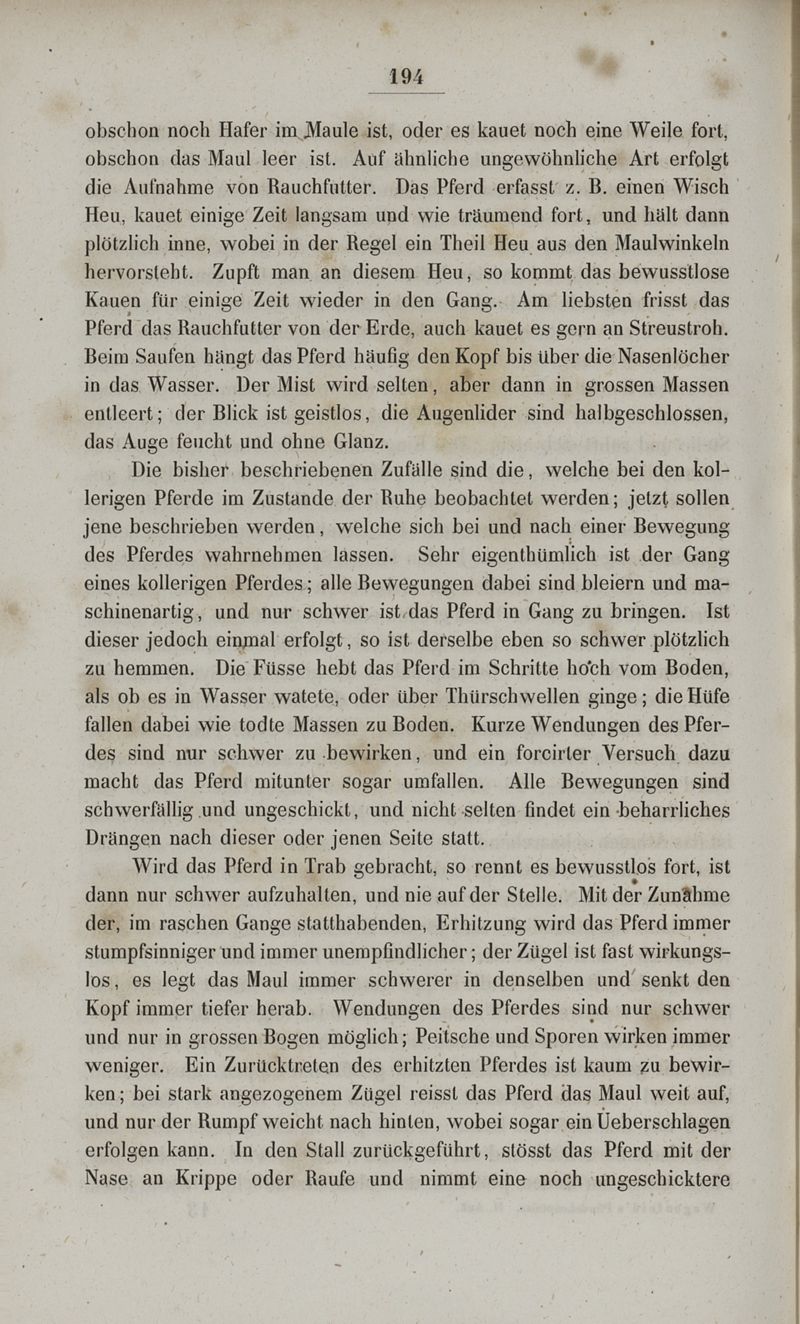 194

obschon noch Hafer im Maule ist, oder es kauet noch eine Weile fort, obschon das Maul leer ist. Auf ähnliche ungewöhnliche Art erfolgt die Aufnahme von Rauchfutter. Das Pferd erfasst z. B. einen Wisch Heu, kauet einige Zeit langsam und wie träumend fort, und hält dann plötzlich inne, wobei in der Regel ein Theil Heu aus den Maulwinkeln hervorsteht. Zupft man an diesem Heu, so kommt das bewusstlose Kauen für einige Zeit wieder in den Gang. Am liebsten frisst das Pferd das Rauchfutter von der Erde, auch kauet es gern an Streustroh. Beim Saufen hängt das Pferd häufig den Kopf bis über die Nasenlöcher in das Wasser. Der Mist wird selten, aber dann in grossen Massen entleert; der Blick ist geistlos, die Augenlider sind halbgeschlossen, das Auge feucht und ohne Glanz.

Die bisher beschriebenen Zufälle sind die, welche bei den kollerigen Pferde im Zustande der Ruhe beobachtet werden; jetzt sollen jene beschrieben werden, welche sich bei und nach einer Bewegung des Pferdes wahrnehmen lassen. Sehr eigenthümlich ist der Gang eines kollerigen Pferdes; alle Bewegungen dabei sind bleiern und maschinenartig, und nur schwer ist das Pferd in Gang zu bringen. Ist dieser jedoch einmal erfolgt, so ist derselbe eben so schwer plötzlich zu hemmen. Die Füsse hebt das Pferd im Schritte hoch vom Boden, als ob es in Wasser watete, oder über Thürschwellen ginge; die Hüfe fallen dabei wie todte Massen zu Boden. Kurze Wendungen des Pferdes sind nur schwer zu bewirken, und ein forcirter Versuch dazu macht das Pferd mitunter sogar umfallen. Alle Bewegungen sind schwerfällig und ungeschickt, und nicht selten findet ein beharrliches Drängen nach dieser oder jenen Seite statt.

Wird das Pferd in Trab gebracht, so rennt es bewusstlos fort, ist dann nur schwer aufzuhalten, und nie auf der Stelle. Mit der Zunahme der, im raschen Gange statthabenden, Erhitzung wird das Pferd immer stumpfsinniger und immer unempfindlicher; der Zügel ist fast wirkungslos, es legt das Maul immer schwerer in denselben und senkt den Kopf immer tiefer herab. Wendungen des Pferdes sind nur schwer und nur in grossen Bogen möglich; Peitsche und Sporen wirken immer weniger. Ein Zurücktreten des erhitzten Pferdes ist kaum zu bewirken; bei stark angezogenem Zügel reisst das Pferd das Maul weit auf, und nur der Rumpf weicht nach hinten, wobei sogar ein Ueberschlagen erfolgen kann. In den Stall zurückgeführt, stösst das Pferd mit der Nase an Krippe oder Raufe und nimmt eine noch ungeschicktere